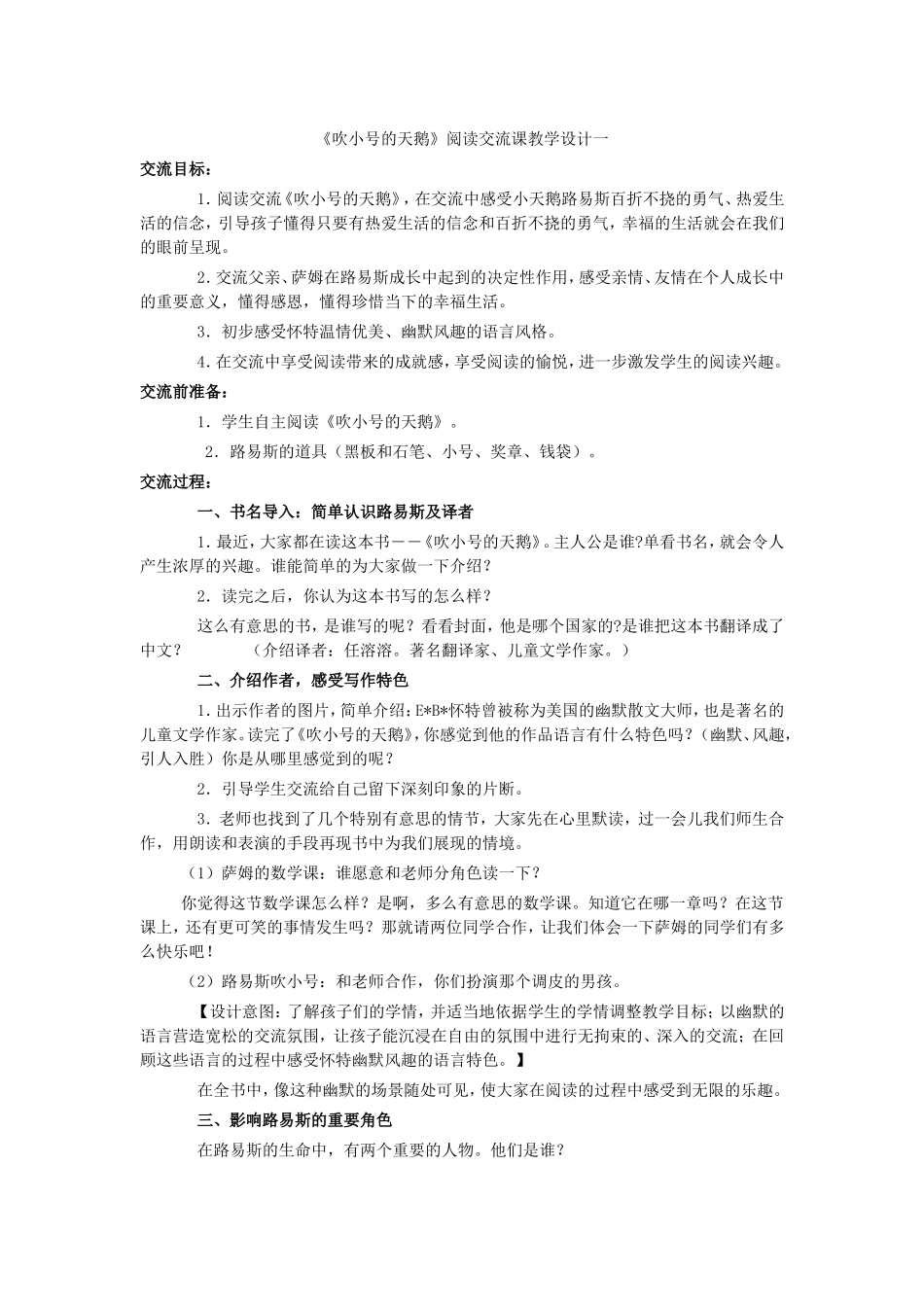 《吹小号的天鹅》阅读交流课教学设计一

交流目标：

1. 阅读交流《吹小号的天鹅》，在交流中感受小天鹅路易斯百折不挠的勇气、热爱生活的信念，引导孩子懂得只要有热爱生活的信念和百折不挠的勇气，幸福的生活就会在我们的眼前呈现。

2. 交流父亲、萨姆在路易斯成长中起到的决定性作用，感受亲情、友情在个人成长中的重要意义，懂得感恩，懂得珍惜当下的幸福生活。

3. 初步感受怀特温情优美、幽默风趣的语言风格。

4. 在交流中享受阅读带来的成就感，享受阅读的愉悦，进一步激发学生的阅读兴趣。

交流前准备：

1. 学生自主阅读《吹小号的天鹅》。

2. 路易斯的道具（黑板和石笔、小号、奖章、钱袋）。

交流过程：

一、书名导入：简单认识路易斯及译者

1. 最近，大家都在读这本书——《吹小号的天鹅》。主人公是谁?单看书名，就会令人产生浓厚的兴趣。谁能简单的为大家做一下介绍？

2. 读完之后，你认为这本书写的怎么样？

这么有意思的书，是谁写的呢？看看封面，他是哪个国家的?是谁把这本书翻译成了中文？ （介绍译者：任溶溶。著名翻译家、儿童文学作家。）

二、介绍作者，感受写作特色

1. 出示作者的图片，简单介绍：E*B*怀特曾被称为美国的幽默散文大师，也是著名的儿童文学作家。读完了《吹小号的天鹅》，你感觉到他的作品语言有什么特色吗？（幽默、风趣，引人入胜）你是从哪里感觉到的呢？

2. 引导学生交流给自己留下深刻印象的片断。

3. 老师也找到了几个特别有意思的情节，大家先在心里默读，过一会儿我们师生合作，用朗读和表演的手段再现书中为我们展现的情境。

（1）萨姆的数学课：谁愿意和老师分角色读一下？

你觉得这节数学课怎么样？是啊，多么有意思的数学课。知道它在哪一章吗？在这节课上，还有更可笑的事情发生吗？那就请两位同学合作，让我们体会一下萨姆的同学们有多么快乐吧！

（2）路易斯吹小号：和老师合作，你们扮演那个调皮的男孩。

【设计意图：了解孩子们的学情，并适当地依据学生的学情调整教学目标；以幽默的语言营造宽松的交流氛围，让孩子能沉浸在自由的氛围中进行无拘束的、深入的交流；在回顾这些语言的过程中感受怀特幽默风趣的语言特色。】

在全书中，像这种幽默的场景随处可见，使大家在阅读的过程中感受到无限的乐趣。

三、影响路易斯的重要角色

在路易斯的生命中，有两个重要的人物。他们是谁？